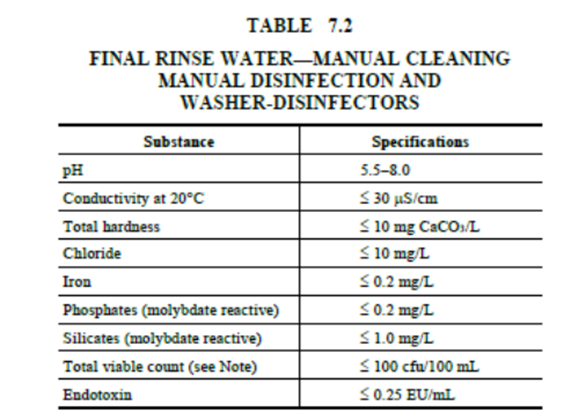 TABLE 7.2

FINAL RINSE WATER—MANUAL CLEANING MANUAL DISINFECTION AND WASHER-DISINFECTORS

| Substance | Specifications |
|---|---|
| pH | 5.5–8.0 |
| Conductivity at 20°C | ≤ 30 μS/cm |
| Total hardness | ≤ 10 mg $CaCO_3$/L |
| Chloride | ≤ 10 mg/L |
| Iron | ≤ 0.2 mg/L |
| Phosphates (molybdate reactive) | ≤ 0.2 mg/L |
| Silicates (molybdate reactive) | ≤ 1.0 mg/L |
| Total viable count (see Note) | ≤ 100 cfu/100 mL |
| Endotoxin | ≤ 0.25 EU/mL |